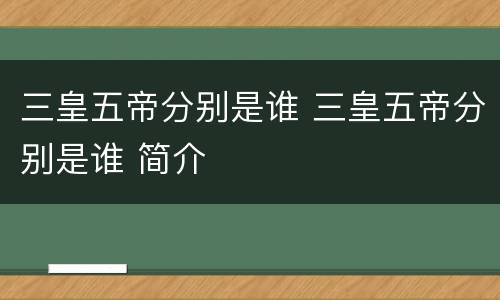 三皇五帝分别是谁 三皇五帝分别是谁 简介